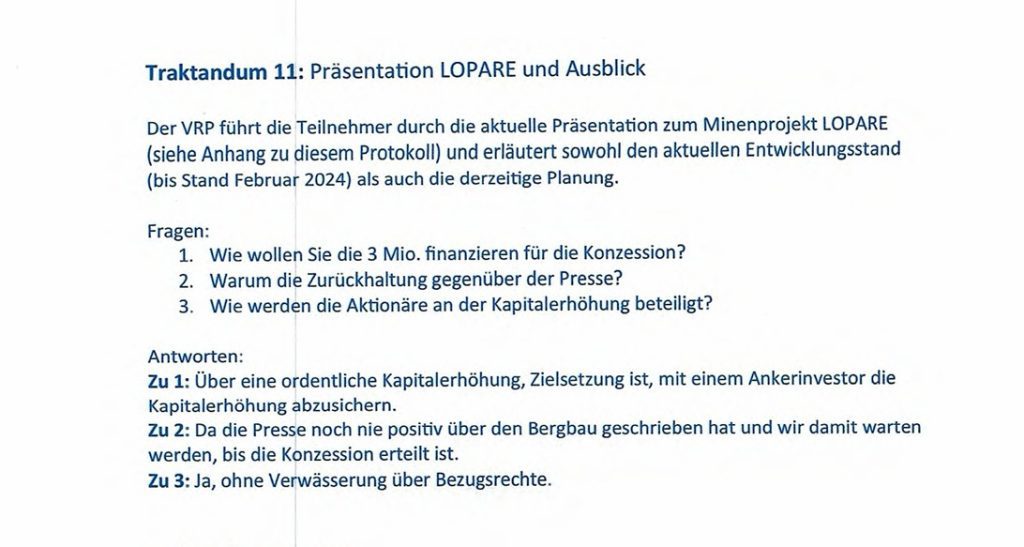 Traktandum 11: Präsentation LOPARE und Ausblick

Der VRP führt die Teilnehmer durch die aktuelle Präsentation zum Minenprojekt LOPARE (siehe Anhang zu diesem Protokoll) und erläutert sowohl den aktuellen Entwicklungsstand (bis Stand Februar 2024) als auch die derzeitige Planung.

Fragen:
1. Wie wollen Sie die 3 Mio. finanzieren für die Konzession?
2. Warum die Zurückhaltung gegenüber der Presse?
3. Wie werden die Aktionäre an der Kapitalerhöhung beteiligt?

Antworten:
Zu 1: Über eine ordentliche Kapitalerhöhung, Zielsetzung ist, mit einem Ankerinvestor die Kapitalerhöhung abzusichern.
Zu 2: Da die Presse noch nie positiv über den Bergbau geschrieben hat und wir damit warten werden, bis die Konzession erteilt ist.
Zu 3: Ja, ohne Verwässerung über Bezugsrechte.